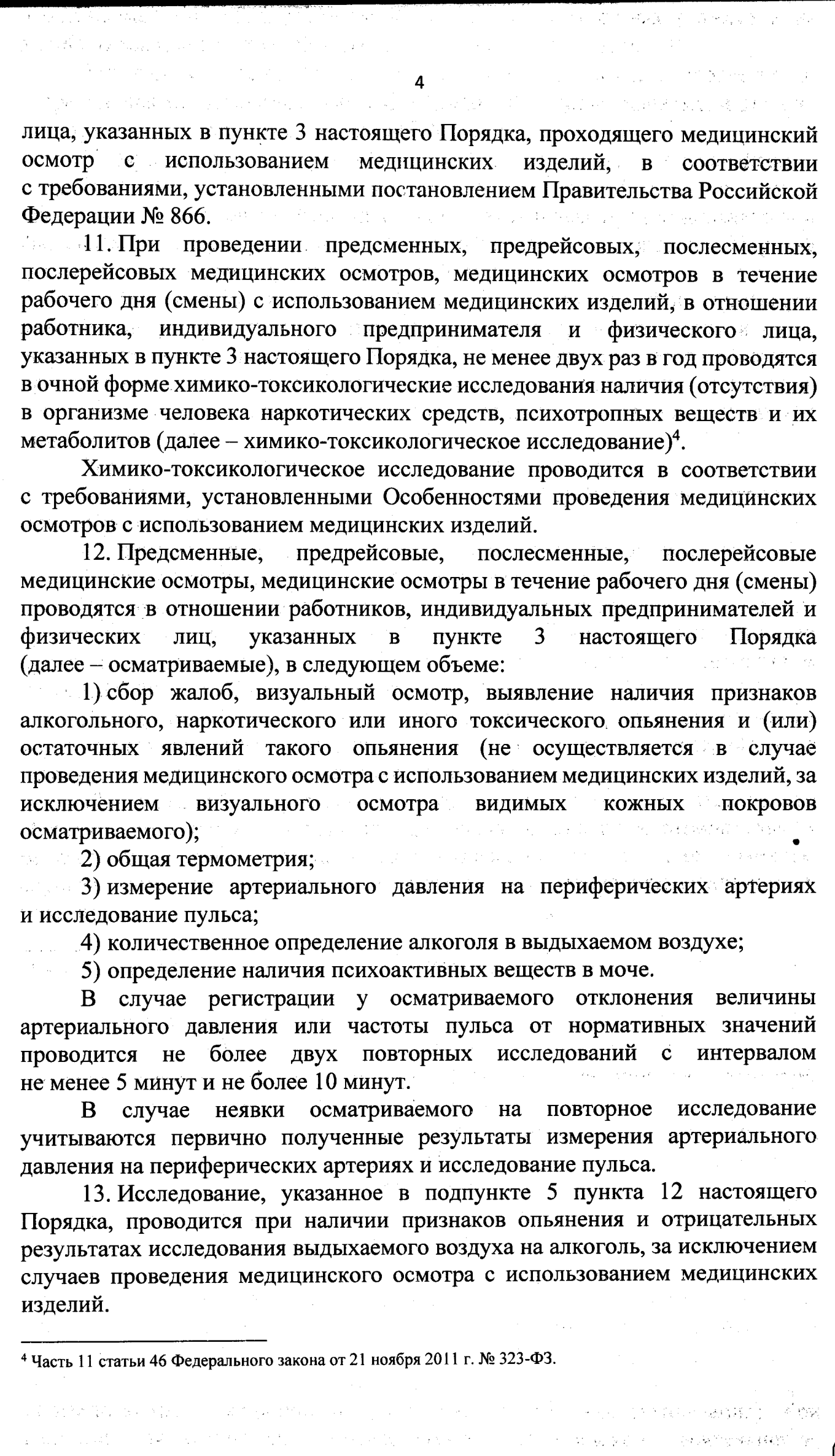 4

лица, указанных в пункте 3 настоящего Порядка, проходящего медицинский осмотр с использованием медицинских изделий, в соответствии с требованиями, установленными постановлением Правительства Российской Федерации № 866.

11. При проведении предсменных, предрейсовых, послесменных, послерейсовых медицинских осмотров, медицинских осмотров в течение рабочего дня (смены) с использованием медицинских изделий, в отношении работника, индивидуального предпринимателя и физического лица, указанных в пункте 3 настоящего Порядка, не менее двух раз в год проводятся в очной форме химико-токсикологические исследования наличия (отсутствия) в организме человека наркотических средств, психотропных веществ и их метаболитов (далее – химико-токсикологическое исследование)$^4$.

Химико-токсикологическое исследование проводится в соответствии с требованиями, установленными Особенностями проведения медицинских осмотров с использованием медицинских изделий.

12. Предсменные, предрейсовые, послесменные, послерейсовые медицинские осмотры, медицинские осмотры в течение рабочего дня (смены) проводятся в отношении работников, индивидуальных предпринимателей и физических лиц, указанных в пункте 3 настоящего Порядка (далее – осматриваемые), в следующем объеме:

1) сбор жалоб, визуальный осмотр, выявление наличия признаков алкогольного, наркотического или иного токсического опьянения и (или) остаточных явлений такого опьянения (не осуществляется в случае проведения медицинского осмотра с использованием медицинских изделий, за исключением визуального осмотра видимых кожных покровов осматриваемого);

2) общая термометрия;

3) измерение артериального давления на периферических артериях и исследование пульса;

4) количественное определение алкоголя в выдыхаемом воздухе;

5) определение наличия психоактивных веществ в моче.

В случае регистрации у осматриваемого отклонения величины артериального давления или частоты пульса от нормативных значений проводится не более двух повторных исследований с интервалом не менее 5 минут и не более 10 минут.

В случае неявки осматриваемого на повторное исследование учитываются первично полученные результаты измерения артериального давления на периферических артериях и исследование пульса.

13. Исследование, указанное в подпункте 5 пункта 12 настоящего Порядка, проводится при наличии признаков опьянения и отрицательных результатах исследования выдыхаемого воздуха на алкоголь, за исключением случаев проведения медицинского осмотра с использованием медицинских изделий.

$^4$ Часть 11 статьи 46 Федерального закона от 21 ноября 2011 г. № 323-ФЗ.